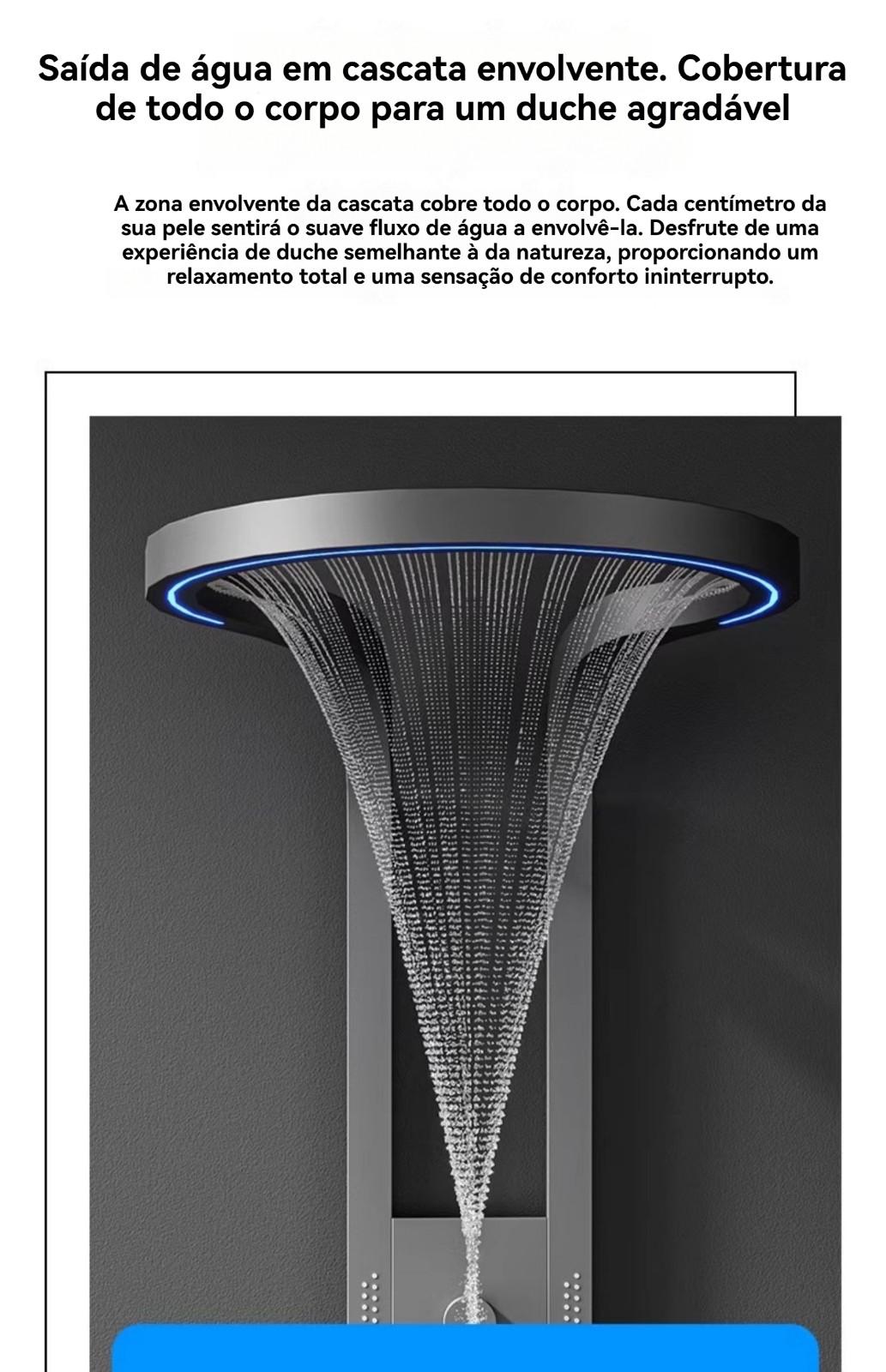 Saída de água em cascata envolvente. Cobertura de todo o corpo para um duche agradável

A zona envolvente da cascata cobre todo o corpo. Cada centímetro da sua pele sentirá o suave fluxo de água a envolvê-la. Desfrute de uma experiência de duche semelhante à da natureza, proporcionando um relaxamento total e uma sensação de conforto ininterrupto.